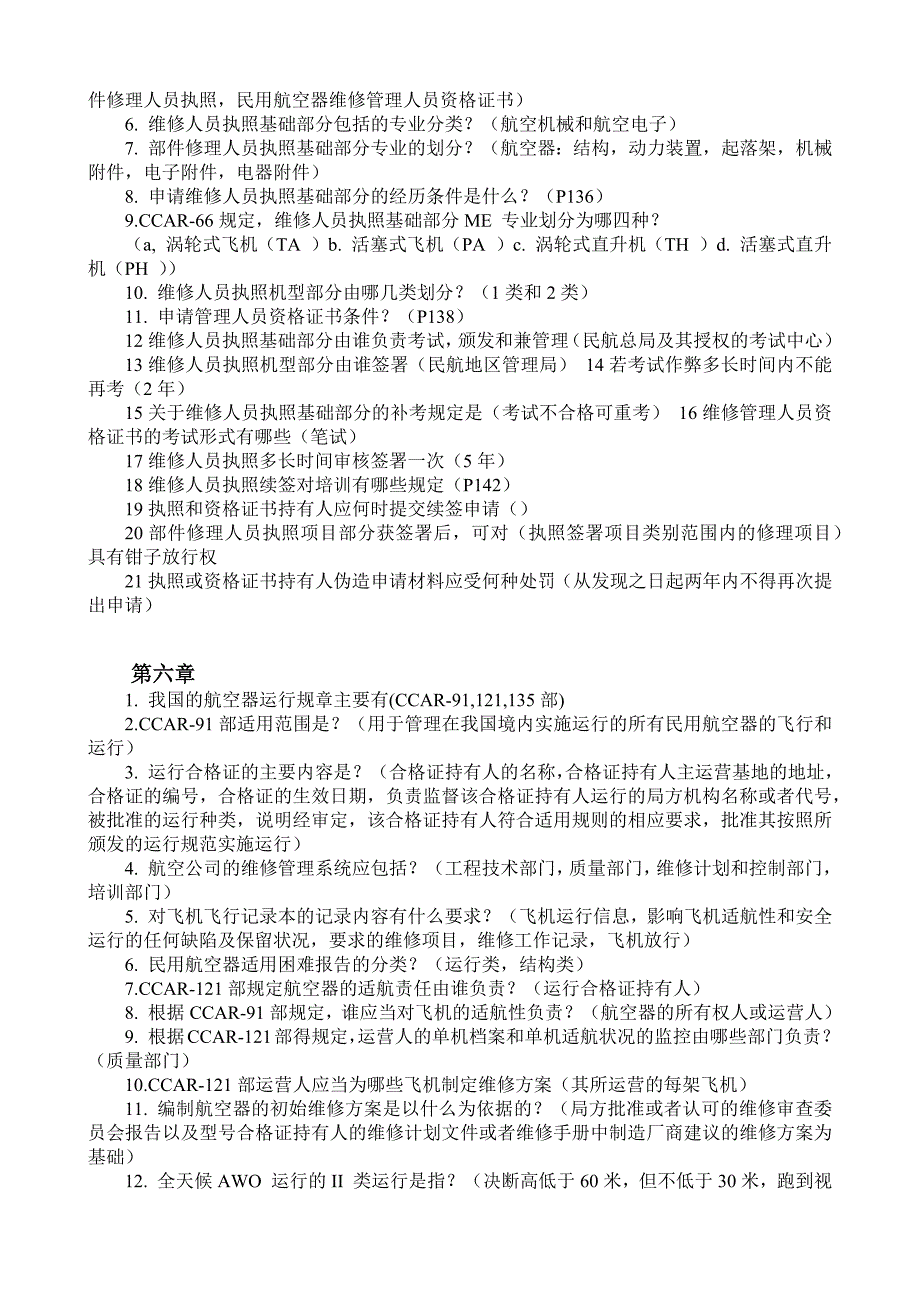 件修理人员执照，民用航空器维修管理人员资格证书）

6. 维修人员执照基础部分包括的专业分类？（航空机械和航空电子）

7. 部件修理人员执照基础部分专业的划分？（航空器：结构，动力装置，起落架，机械附件，电子附件，电器附件）

8. 申请维修人员执照基础部分的经历条件是什么？（P136）

9.CCAR-66 规定，维修人员执照基础部分 ME 专业划分为哪四种？

（a, 涡轮式飞机（TA ）b. 活塞式飞机（PA ）c. 涡轮式直升机（TH ）d. 活塞式直升机（PH ））

10. 维修人员执照机型部分由哪几类划分？（1 类和 2 类）

11. 申请管理人员资格证书条件？（P138）

12 维修人员执照基础部分由谁负责考试，颁发和兼管理（民航总局及其授权的考试中心）

13 维修人员执照机型部分由谁签署（民航地区管理局） 14 若考试作弊多长时间内不能再考（2 年）

15 关于维修人员执照基础部分的补考规定是（考试不合格可重考） 16 维修管理人员资格证书的考试形式有哪些（笔试）

17 维修人员执照多长时间审核签署一次（5 年）

18 维修人员执照续签对培训有哪些规定（P142）

19 执照和资格证书持有人应何时提交续签申请（）

20 部件修理人员执照项目部分获签署后，可对（执照签署项目类别范围内的修理项目）具有钳子放行权

21 执照或资格证书持有人伪造申请材料应受何种处罚（从发现之日起两年内不得再次提出申请）

第六章

1. 我国的航空器运行规章主要有(CCAR-91,121,135 部)

2.CCAR-91 部适用范围是？（用于管理在我国境内实施运行的所有民用航空器的飞行和运行）

3. 运行合格证的主要内容是？（合格证持有人的名称，合格证持有人主运营基地的地址，合格证的编号，合格证的生效日期，负责监督该合格证持有人运行的局方机构名称或者代号，被批准的运行种类，说明经审定，该合格证持有人符合适用规则的相应要求，批准其按照所颁发的运行规范实施运行）

4. 航空公司的维修管理系统应包括？（工程技术部门，质量部门，维修计划和控制部门，培训部门）

5. 对飞机飞行记录本的记录内容有什么要求？（飞机运行信息，影响飞机适航性和安全运行的任何缺陷及保留状况，要求的维修项目，维修工作记录，飞机放行）

6. 民用航空器适用困难报告的分类？（运行类，结构类）

7.CCAR-121 部规定航空器的适航责任由谁负责？（运行合格证持有人）

8. 根据 CCAR-91 部规定，谁应当对飞机的适航性负责？（航空器的所有权人或运营人）

9. 根据 CCAR-121 部得规定，运营人的单机档案和单机适航状况的监控由哪些部门负责？（质量部门）

10.CCAR-121 部运营人应当为哪些飞机制定维修方案（其所运营的每架飞机）

11. 编制航空器的初始维修方案是以什么为依据的？（局方批准或者认可的维修审查委员会报告以及型号合格证持有人的维修计划文件或者维修手册中制造厂商建议的维修方案为基础）

12. 全天候 AWO 运行的 II 类运行是指？（决断高低于 60 米，但不低于 30 米，跑到视